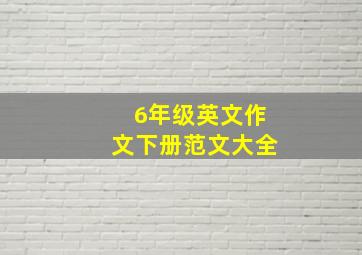 6年级英文作文下册范文大全